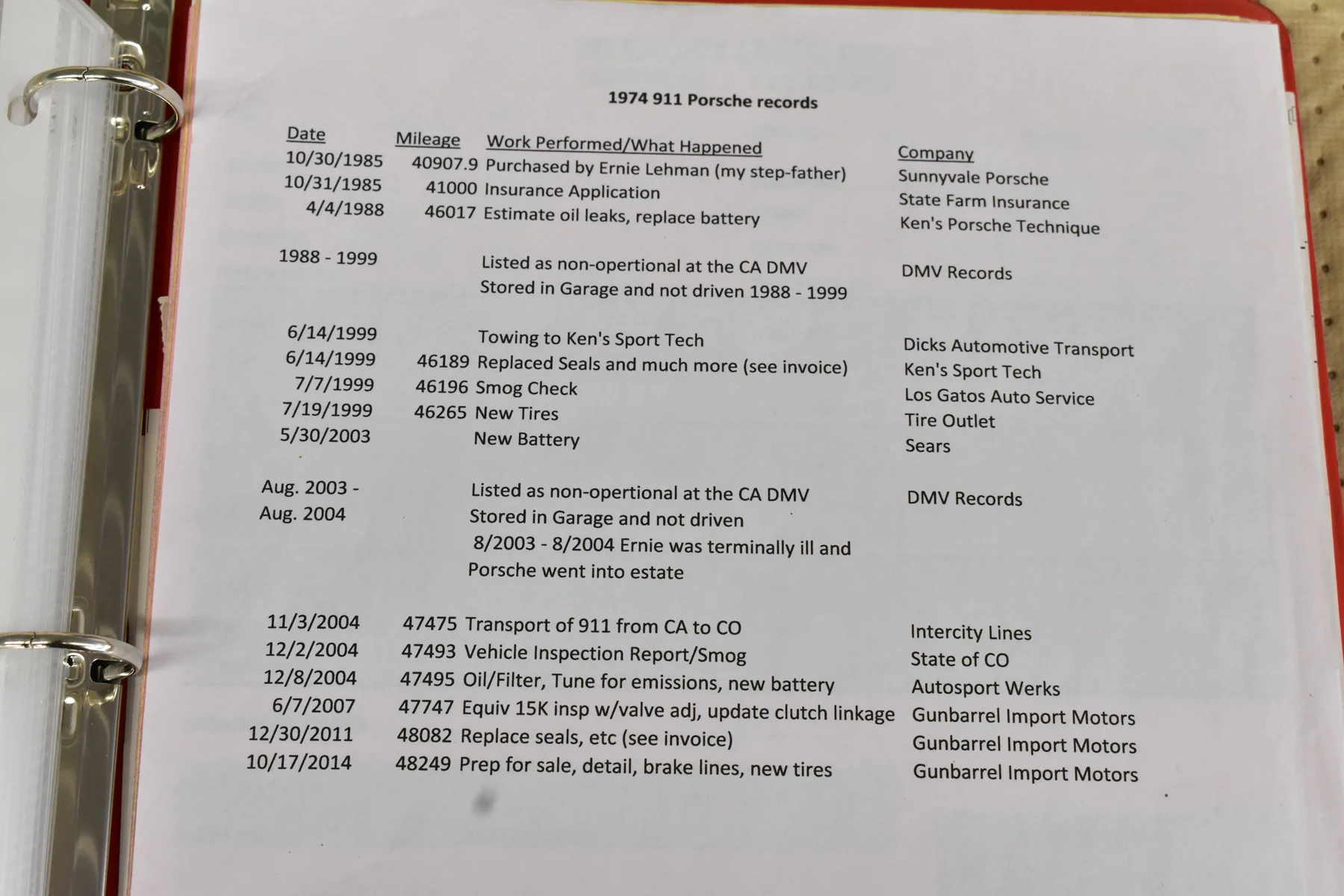 1974 911 Porsche records

| Date | Mileage | Work Performed/What Happened | Company |
|---|---|---|---|
| 10/30/1985 | 40907.9 | Purchased by Ernie Lehman (my step-father) | Sunnyvale Porsche |
| 10/31/1985 | 41000 | Insurance Application | State Farm Insurance |
| 4/4/1988 | 46017 | Estimate oil leaks, replace battery | Ken's Porsche Technique |
| 1988 - 1999 | | Listed as non-opertional at the CA DMV Stored in Garage and not driven 1988 - 1999 | DMV Records |
| 6/14/1999 | | Towing to Ken's Sport Tech | Dicks Automotive Transport |
| 6/14/1999 | 46189 | Replaced Seals and much more (see invoice) | Ken's Sport Tech |
| 7/7/1999 | 46196 | Smog Check | Los Gatos Auto Service |
| 7/19/1999 | 46265 | New Tires | Tire Outlet |
| 5/30/2003 | | New Battery | Sears |
| Aug. 2003 - Aug. 2004 | | Listed as non-opertional at the CA DMV Stored in Garage and not driven 8/2003 - 8/2004 Ernie was terminally ill and Porsche went into estate | DMV Records |
| 11/3/2004 | 47475 | Transport of 911 from CA to CO | Intercity Lines |
| 12/2/2004 | 47493 | Vehicle Inspection Report/Smog | State of CO |
| 12/8/2004 | 47495 | Oil/Filter, Tune for emissions, new battery | Autosport Werks |
| 6/7/2007 | 47747 | Equiv 15K insp w/valve adj, update clutch linkage | Gunbarrel Import Motors |
| 12/30/2011 | 48082 | Replace seals, etc (see invoice) | Gunbarrel Import Motors |
| 10/17/2014 | 48249 | Prep for sale, detail, brake lines, new tires | Gunbarrel Import Motors |